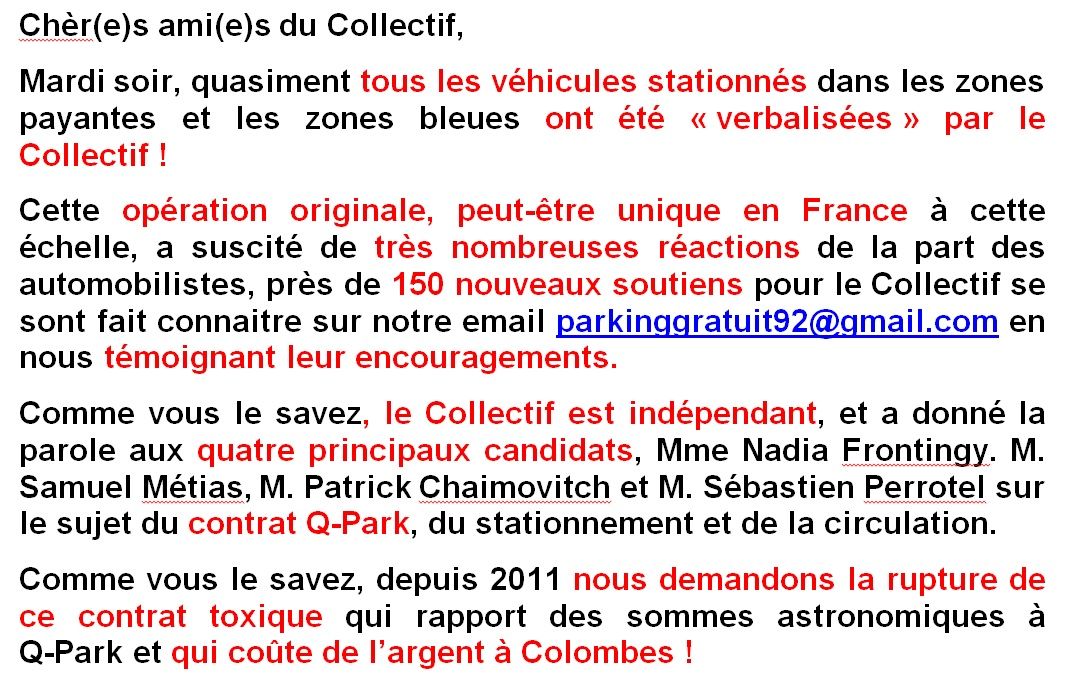 Chèr(e)s ami(e)s du Collectif,

Mardi soir, quasiment tous les véhicules stationnés dans les zones payantes et les zones bleues ont été « verbalisées » par le Collectif !

Cette opération originale, peut-être unique en France à cette échelle, a suscité de très nombreuses réactions de la part des automobilistes, près de 150 nouveaux soutiens pour le Collectif se sont fait connaitre sur notre email parkinggratuit92@gmail.com en nous témoignant leur encouragements.

Comme vous le savez, le Collectif est indépendant, et a donné la parole aux quatre principaux candidats, Mme Nadia Frontingy. M. Samuel Métias, M. Patrick Chaimovitch et M. Sébastien Perrotel sur le sujet du contrat Q-Park, du stationnement et de la circulation.

Comme vous le savez, depuis 2011 nous demandons la rupture de ce contrat toxique qui rapport des sommes astronomiques à Q-Park et qui coûte de l'argent à Colombes !